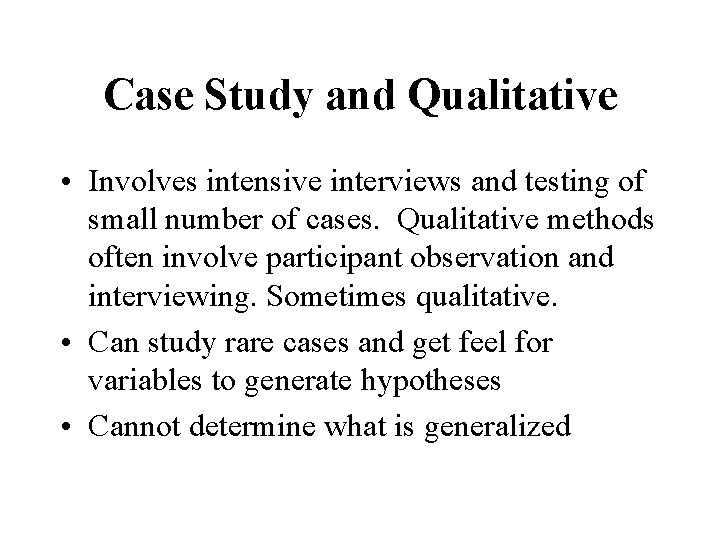 Case Study and Qualitative

• Involves intensive interviews and testing of small number of cases. Qualitative methods often involve participant observation and interviewing. Sometimes qualitative.

• Can study rare cases and get feel for variables to generate hypotheses

• Cannot determine what is generalized